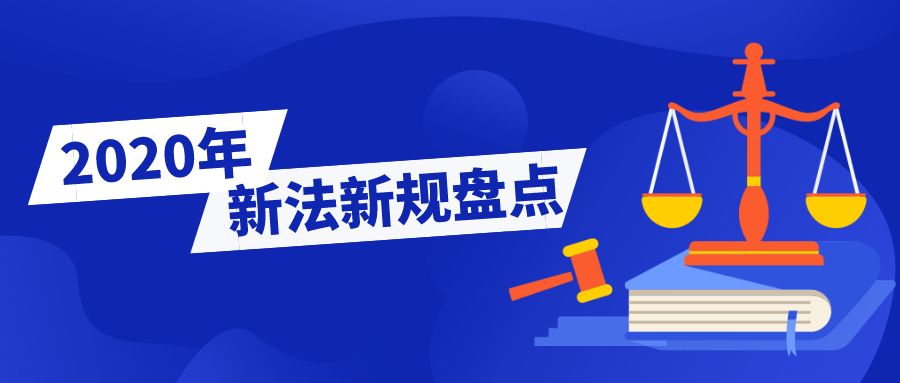 2020年
新法新规盘点